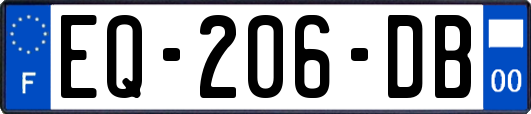 F
EQ-206-DB
00